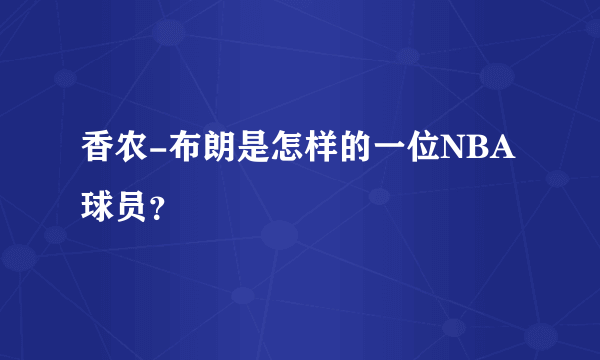 香农-布朗是怎样的一位NBA球员？